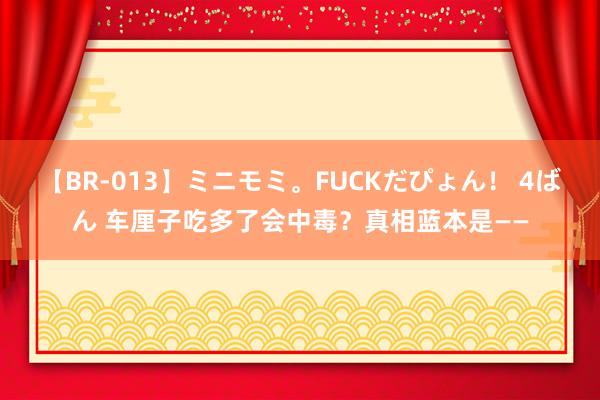 【BR-013】ミニモミ。FUCKだぴょん！ 4ばん 车厘子吃多了会中毒？真相蓝本是——